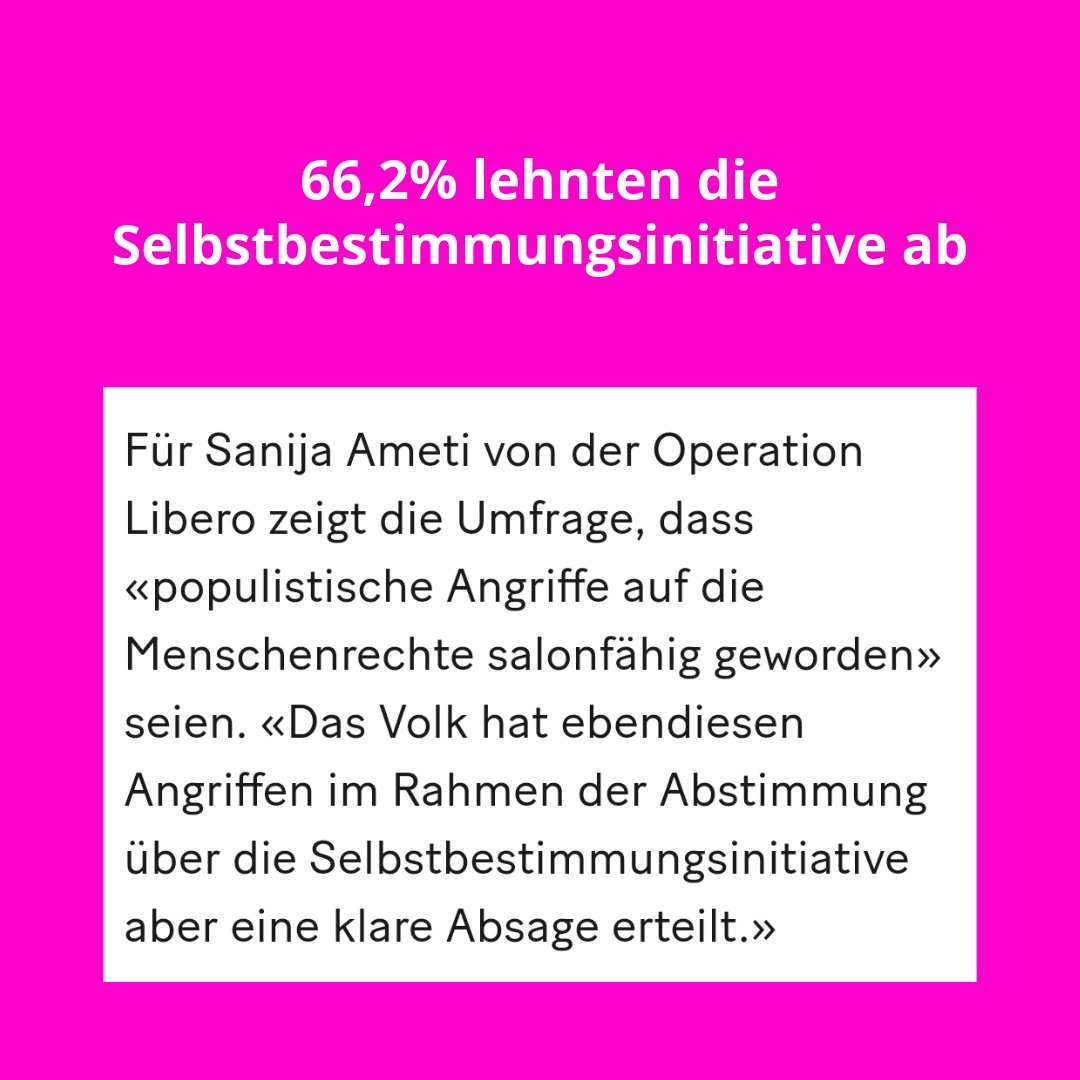 66,2% lehnten die Selbstbestimmungsinitiative ab

Für Sanija Ameti von der Operation Libero zeigt die Umfrage, dass «populistische Angriffe auf die Menschenrechte salonfähig geworden» seien. «Das Volk hat ebendiesen Angriffen im Rahmen der Abstimmung über die Selbstbestimmungsinitiative aber eine klare Absage erteilt.»